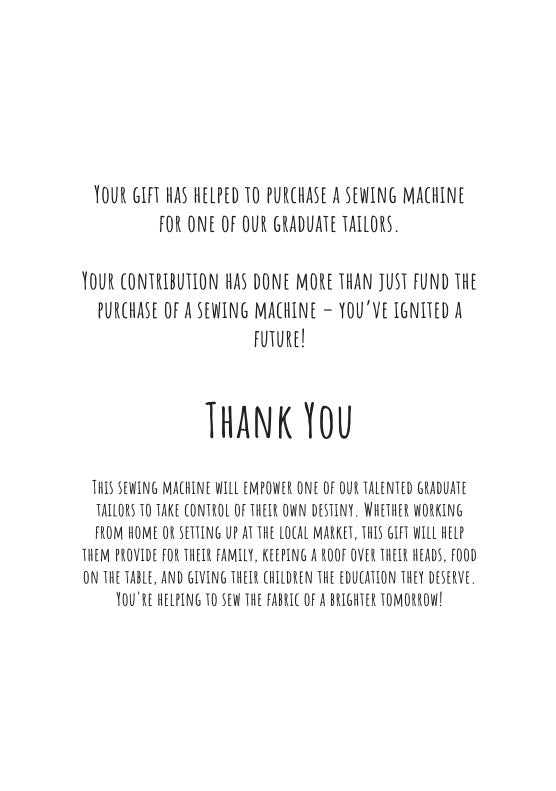 Your gift has helped to purchase a sewing machine for one of our graduate tailors.

Your contribution has done more than just fund the purchase of a sewing machine – you've ignited a future!

Thank You

This sewing machine will empower one of our talented graduate tailors to take control of their own destiny. Whether working from home or setting up at the local market, this gift will help them provide for their family, keeping a roof over their heads, food on the table, and giving their children the education they deserve. You're helping to sew the fabric of a brighter tomorrow!